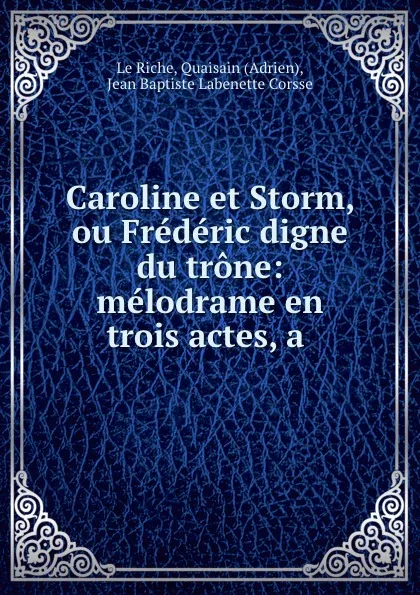 Le Riche, Quaisain (Adrien), Jean Baptiste Labenette Corsse

Caroline et Storm, ou Frédéric digne du trône: mélodrame en trois actes, a